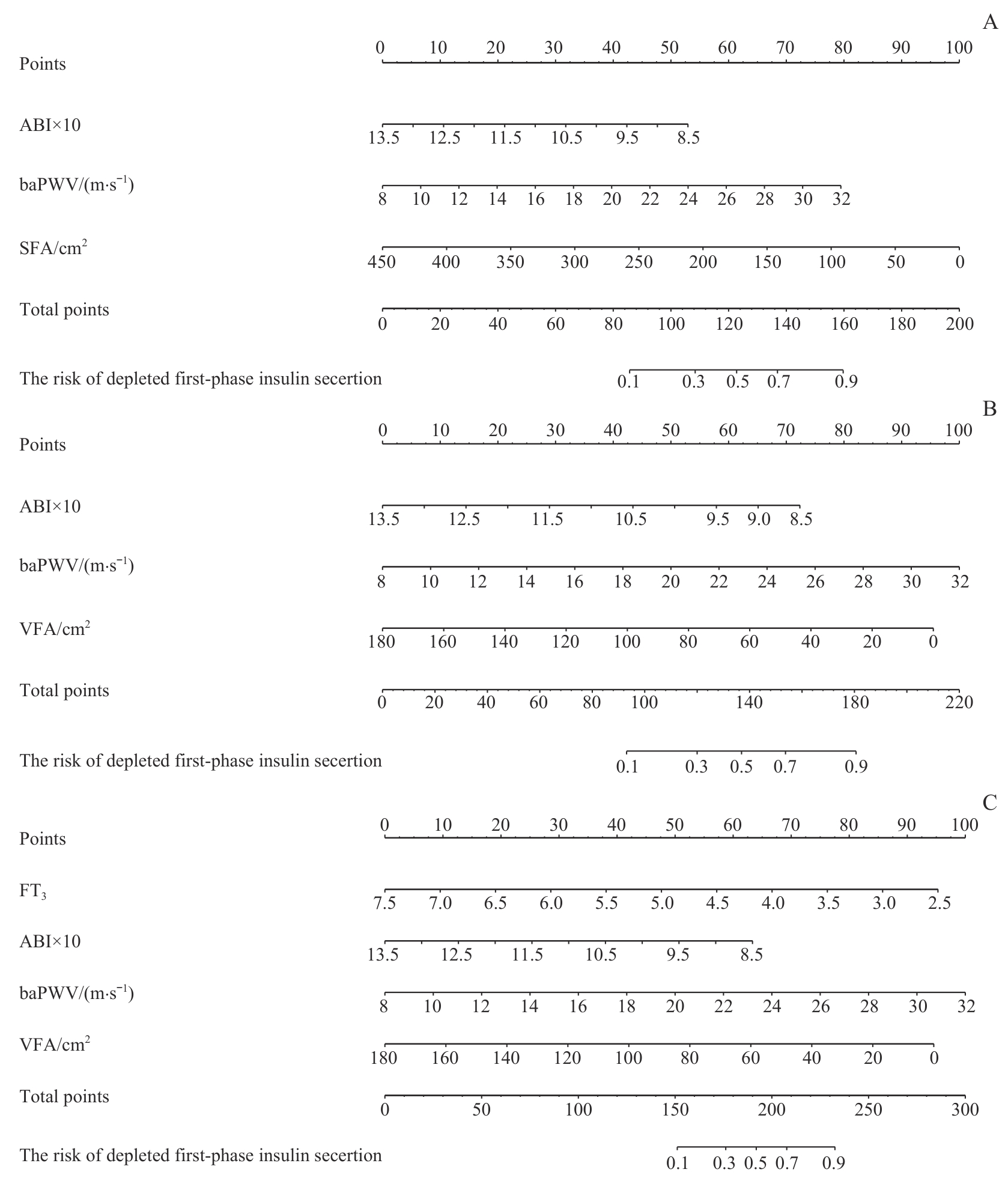 A

Points
0 10 20 30 40 50 60 70 80 90 100

ABI×10
13.5 12.5 11.5 10.5 9.5 8.5

baPWV/(m·s$^{-1}$)
8 10 12 14 16 18 20 22 24 26 28 30 32

SFA/cm$^2$
450 400 350 300 250 200 150 100 50 0

Total points
0 20 40 60 80 100 120 140 160 180 200

The risk of depleted first-phase insulin secertion
0.1 0.3 0.5 0.7 0.9

B

Points
0 10 20 30 40 50 60 70 80 90 100

ABI×10
13.5 12.5 11.5 10.5 9.5 9.0 8.5

baPWV/(m·s$^{-1}$)
8 10 12 14 16 18 20 22 24 26 28 30 32

VFA/cm$^2$
180 160 140 120 100 80 60 40 20 0

Total points
0 20 40 60 80 100 140 180 220

The risk of depleted first-phase insulin secertion
0.1 0.3 0.5 0.7 0.9

C

Points
0 10 20 30 40 50 60 70 80 90 100

FT$_3$
7.5 7.0 6.5 6.0 5.5 5.0 4.5 4.0 3.5 3.0 2.5

ABI×10
13.5 12.5 11.5 10.5 9.5 8.5

baPWV/(m·s$^{-1}$)
8 10 12 14 16 18 20 22 24 26 28 30 32

VFA/cm$^2$
180 160 140 120 100 80 60 40 20 0

Total points
0 50 100 150 200 250 300

The risk of depleted first-phase insulin secertion
0.1 0.3 0.5 0.7 0.9